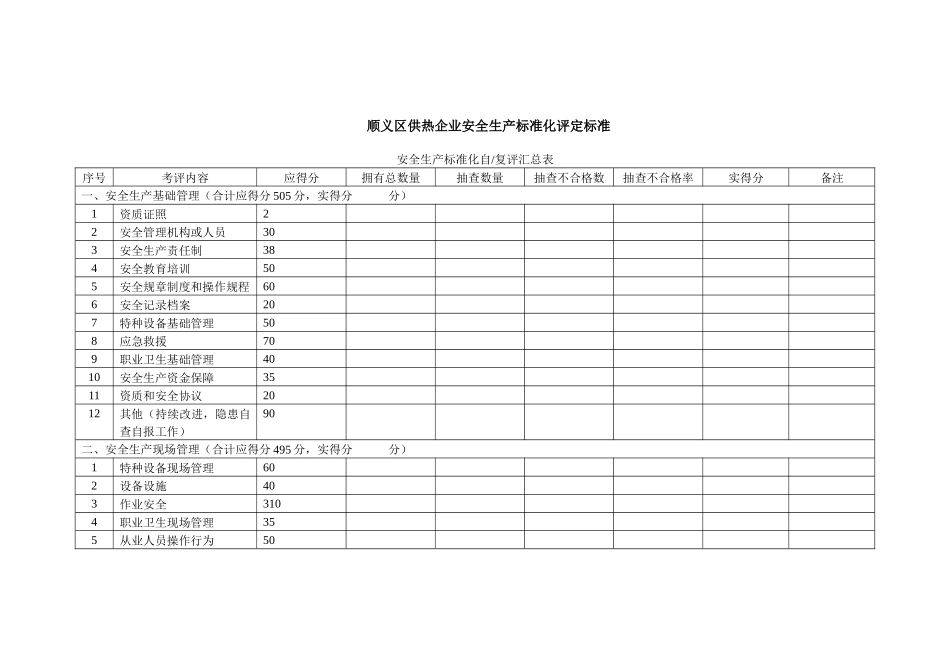 顺义区供热企业安全生产标准化评定标准

安全生产标准化自/复评汇总表

| 序号 | 考评内容 | 应得分 | 拥有总数量 | 抽查数量 | 抽查不合格数 | 抽查不合格率 | 实得分 | 备注 |
|---|---|---|---|---|---|---|---|---|
| 一、安全生产基础管理（合计应得分 505 分，实得分 分） | | | | | | | | |
| 1 | 资质证照 | 2 | | | | | | |
| 2 | 安全管理机构或人员 | 30 | | | | | | |
| 3 | 安全生产责任制 | 38 | | | | | | |
| 4 | 安全教育培训 | 50 | | | | | | |
| 5 | 安全规章制度和操作规程 | 60 | | | | | | |
| 6 | 安全记录档案 | 20 | | | | | | |
| 7 | 特种设备基础管理 | 50 | | | | | | |
| 8 | 应急救援 | 70 | | | | | | |
| 9 | 职业卫生基础管理 | 40 | | | | | | |
| 10 | 安全生产资金保障 | 35 | | | | | | |
| 11 | 资质和安全协议 | 20 | | | | | | |
| 12 | 其他（持续改进，隐患自查自报工作） | 90 | | | | | | |
| 二、安全生产现场管理（合计应得分 495 分，实得分 分） | | | | | | | | |
| 1 | 特种设备现场管理 | 60 | | | | | | |
| 2 | 设备设施 | 40 | | | | | | |
| 3 | 作业安全 | 310 | | | | | | |
| 4 | 职业卫生现场管理 | 35 | | | | | | |
| 5 | 从业人员操作行为 | 50 | | | | | | |